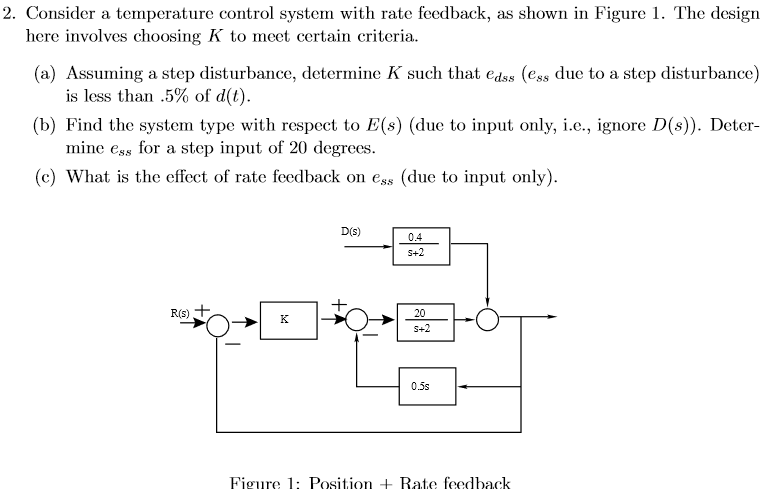 2. Consider a temperature control system with rate feedback, as shown in Figure 1. The design here involves choosing $K$ to meet certain criteria.

(a) Assuming a step disturbance, determine $K$ such that $e_{dss}$ ($e_{ss}$ due to a step disturbance) is less than .5% of $d(t)$.

(b) Find the system type with respect to $E(s)$ (due to input only, i.e., ignore $D(s)$). Determine $e_{ss}$ for a step input of 20 degrees.

(c) What is the effect of rate feedback on $e_{ss}$ (due to input only).

D(s)

$\frac{0.4}{s+2}$

R(s) +

−

K

+

−

$\frac{20}{s+2}$

0.5s

Figure 1: Position + Rate feedback